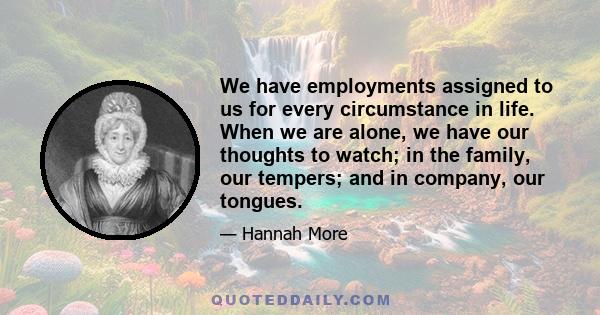 We have employments assigned to us for every circumstance in life. When we are alone, we have our thoughts to watch; in the family, our tempers; and in company, our tongues.

— Hannah More

QUOTEDDAILY.COM